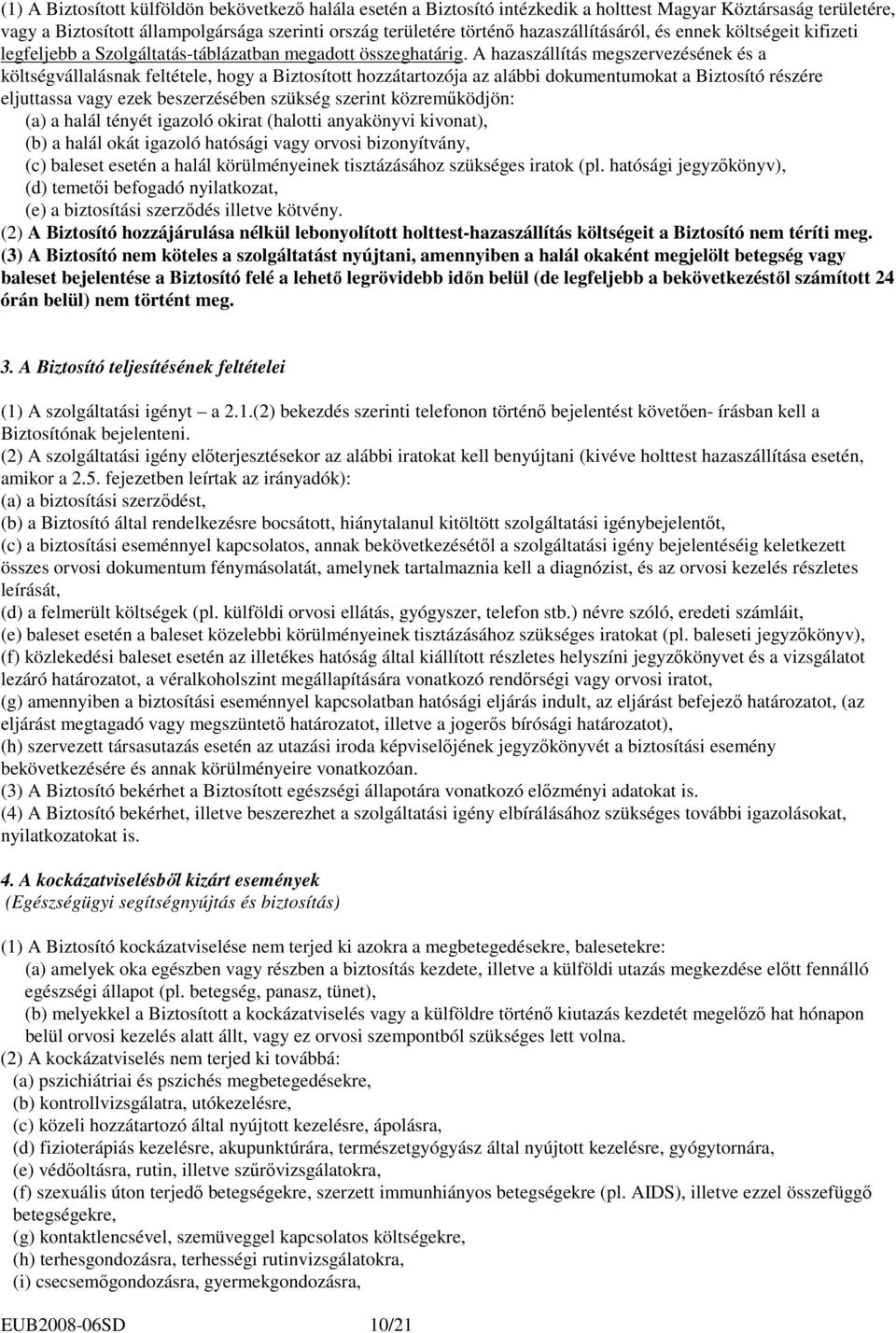 (1) A Biztosított külföldön bekövetkező halála esetén a Biztosító intézkedik a holttest Magyar Köztársaság területére, vagy a Biztosított állampolgársága szerinti ország területére történő hazaszállításáról, és ennek költségeit kifizeti legfeljebb a Szolgáltatás-táblázatban megadott összeghatárig. A hazaszállítás megszervezésének és a költségvállalásnak feltétele, hogy a Biztosított hozzátartozója az alábbi dokumentumokat a Biztosító részére eljuttassa vagy ezek beszerzésében szükség szerint közreműködjön:
(a) a halál tényét igazoló okirat (halotti anyakönyvi kivonat),
(b) a halál okát igazoló hatósági vagy orvosi bizonyítvány,
(c) baleset esetén a halál körülményeinek tisztázásához szükséges iratok (pl. hatósági jegyzőkönyv),
(d) temetői befogadó nyilatkozat,
(e) a biztosítási szerződés illetve kötvény.
(2) A Biztosító hozzájárulása nélkül lebonyolított holttest-hazaszállítás költségeit a Biztosító nem téríti meg.
(3) A Biztosító nem köteles a szolgáltatást nyújtani, amennyiben a halál okaként megjelölt betegség vagy baleset bejelentése a Biztosító felé a lehető legrövidebb időn belül (de legfeljebb a bekövetkezéstől számított 24 órán belül) nem történt meg.

3. A Biztosító teljesítésének feltételei

(1) A szolgáltatási igényt – a 2.1.(2) bekezdés szerinti telefonon történő bejelentést követően- írásban kell a Biztosítónak bejelenteni.
(2) A szolgáltatási igény előterjesztésekor az alábbi iratokat kell benyújtani (kivéve holttest hazaszállítása esetén, amikor a 2.5. fejezetben leírtak az irányadók):
(a) a biztosítási szerződést,
(b) a Biztosító által rendelkezésre bocsátott, hiánytalanul kitöltött szolgáltatási igénybejelentőt,
(c) a biztosítási eseménnyel kapcsolatos, annak bekövetkezésétől a szolgáltatási igény bejelentéséig keletkezett összes orvosi dokumentum fénymásolatát, amelynek tartalmaznia kell a diagnózist, és az orvosi kezelés részletes leírását,
(d) a felmerült költségek (pl. külföldi orvosi ellátás, gyógyszer, telefon stb.) névre szóló, eredeti számláit,
(e) baleset esetén a baleset közelebbi körülményeinek tisztázásához szükséges iratokat (pl. baleseti jegyzőkönyv),
(f) közlekedési baleset esetén az illetékes hatóság által kiállított részletes helyszíni jegyzőkönyvet és a vizsgálatot lezáró határozatot, a véralkoholszint megállapítására vonatkozó rendőrségi vagy orvosi iratot,
(g) amennyiben a biztosítási eseménnyel kapcsolatban hatósági eljárás indult, az eljárást befejező határozatot, (az eljárást megtagadó vagy megszüntető határozatot, illetve a jogerős bírósági határozatot),
(h) szervezett társasutazás esetén az utazási iroda képviselőjének jegyzőkönyvét a biztosítási esemény bekövetkezésére és annak körülményeire vonatkozóan.
(3) A Biztosító bekérhet a Biztosított egészségi állapotára vonatkozó előzményi adatokat is.
(4) A Biztosító bekérhet, illetve beszerezhet a szolgáltatási igény elbírálásához szükséges további igazolásokat, nyilatkozatokat is.

4. A kockázatviselésből kizárt események
(Egészségügyi segítségnyújtás és biztosítás)

(1) A Biztosító kockázatviselése nem terjed ki azokra a megbetegedésekre, balesetekre:
(a) amelyek oka egészben vagy részben a biztosítás kezdete, illetve a külföldi utazás megkezdése előtt fennálló egészségi állapot (pl. betegség, panasz, tünet),
(b) melyekkel a Biztosított a kockázatviselés vagy a külföldre történő kiutazás kezdetét megelőző hat hónapon belül orvosi kezelés alatt állt, vagy ez orvosi szempontból szükséges lett volna.
(2) A kockázatviselés nem terjed ki továbbá:
(a) pszichiátriai és pszichés megbetegedésekre,
(b) kontrollvizsgálatra, utókezelésre,
(c) közeli hozzátartozó által nyújtott kezelésre, ápolásra,
(d) fizioterápiás kezelésre, akupunktúrára, természetgyógyász által nyújtott kezelésre, gyógytornára,
(e) védőoltásra, rutin, illetve szűrővizsgálatokra,
(f) szexuális úton terjedő betegségekre, szerzett immunhiányos betegségekre (pl. AIDS), illetve ezzel összefüggő betegségekre,
(g) kontaktlencsével, szemüveggel kapcsolatos költségekre,
(h) terhesgondozásra, terhességi rutinvizsgálatokra,
(i) csecsemőgondozásra, gyermekgondozásra,

EUB2008-06SD 10/21